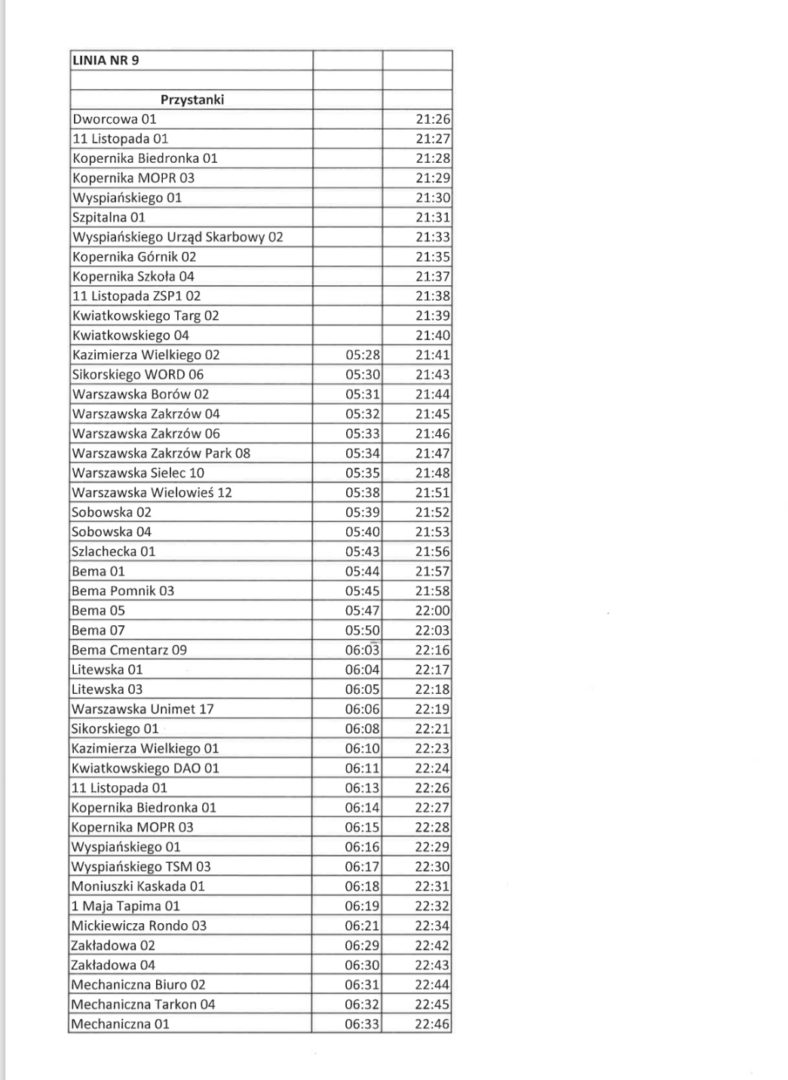 | LINIA NR 9 | | |
|---|---|---|
| | | |
| Przystanki | | |
| Dworcowa 01 | | 21:26 |
| 11 Listopada 01 | | 21:27 |
| Kopernika Biedronka 01 | | 21:28 |
| Kopernika MOPR 03 | | 21:29 |
| Wyspiańskiego 01 | | 21:30 |
| Szpitalna 01 | | 21:31 |
| Wyspiańskiego Urząd Skarbowy 02 | | 21:33 |
| Kopernika Górnik 02 | | 21:35 |
| Kopernika Szkoła 04 | | 21:37 |
| 11 Listopada ZSP1 02 | | 21:38 |
| Kwiatkowskiego Targ 02 | | 21:39 |
| Kwiatkowskiego 04 | | 21:40 |
| Kazimierza Wielkiego 02 | 05:28 | 21:41 |
| Sikorskiego WORD 06 | 05:30 | 21:43 |
| Warszawska Borów 02 | 05:31 | 21:44 |
| Warszawska Zakrzów 04 | 05:32 | 21:45 |
| Warszawska Zakrzów 06 | 05:33 | 21:46 |
| Warszawska Zakrzów Park 08 | 05:34 | 21:47 |
| Warszawska Sielec 10 | 05:35 | 21:48 |
| Warszawska Wielowieś 12 | 05:38 | 21:51 |
| Sobowska 02 | 05:39 | 21:52 |
| Sobowska 04 | 05:40 | 21:53 |
| Szlachecka 01 | 05:43 | 21:56 |
| Bema 01 | 05:44 | 21:57 |
| Bema Pomnik 03 | 05:45 | 21:58 |
| Bema 05 | 05:47 | 22:00 |
| Bema 07 | 05:50 | 22:03 |
| Bema Cmentarz 09 | 06:03 | 22:16 |
| Litewska 01 | 06:04 | 22:17 |
| Litewska 03 | 06:05 | 22:18 |
| Warszawska Unimet 17 | 06:06 | 22:19 |
| Sikorskiego 01 | 06:08 | 22:21 |
| Kazimierza Wielkiego 01 | 06:10 | 22:23 |
| Kwiatkowskiego DAO 01 | 06:11 | 22:24 |
| 11 Listopada 01 | 06:13 | 22:26 |
| Kopernika Biedronka 01 | 06:14 | 22:27 |
| Kopernika MOPR 03 | 06:15 | 22:28 |
| Wyspiańskiego 01 | 06:16 | 22:29 |
| Wyspiańskiego TSM 03 | 06:17 | 22:30 |
| Moniuszki Kaskada 01 | 06:18 | 22:31 |
| 1 Maja Tapima 01 | 06:19 | 22:32 |
| Mickiewicza Rondo 03 | 06:21 | 22:34 |
| Zakładowa 02 | 06:29 | 22:42 |
| Zakładowa 04 | 06:30 | 22:43 |
| Mechaniczna Biuro 02 | 06:31 | 22:44 |
| Mechaniczna Tarkon 04 | 06:32 | 22:45 |
| Mechaniczna 01 | 06:33 | 22:46 |